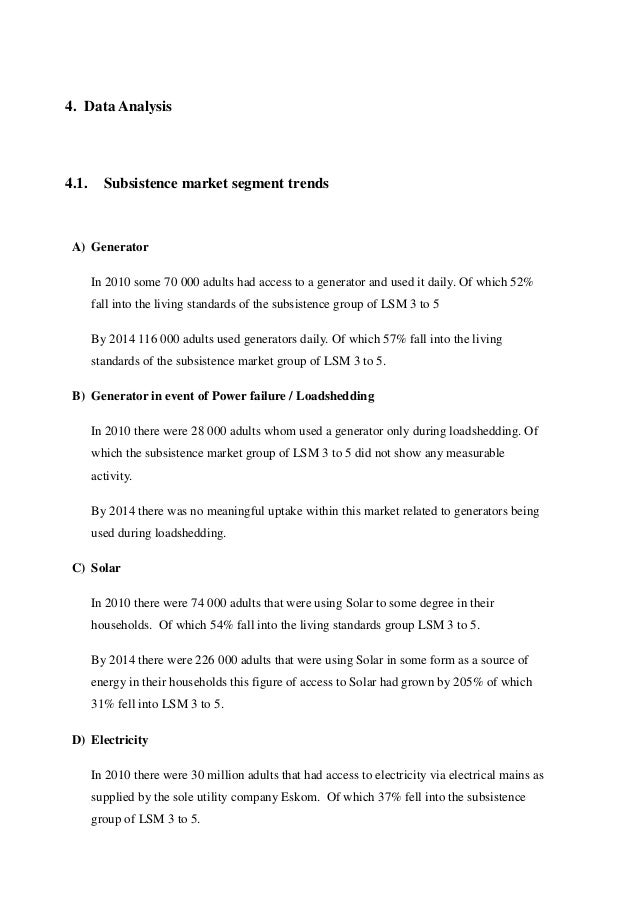 4. Data Analysis

4.1. Subsistence market segment trends

A) Generator

In 2010 some 70 000 adults had access to a generator and used it daily. Of which 52% fall into the living standards of the subsistence group of LSM 3 to 5

By 2014 116 000 adults used generators daily. Of which 57% fall into the living standards of the subsistence market group of LSM 3 to 5.

B) Generator in event of Power failure / Loadshedding

In 2010 there were 28 000 adults whom used a generator only during loadshedding. Of which the subsistence market group of LSM 3 to 5 did not show any measurable activity.

By 2014 there was no meaningful uptake within this market related to generators being used during loadshedding.

C) Solar

In 2010 there were 74 000 adults that were using Solar to some degree in their households. Of which 54% fall into the living standards group LSM 3 to 5.

By 2014 there were 226 000 adults that were using Solar in some form as a source of energy in their households this figure of access to Solar had grown by 205% of which 31% fell into LSM 3 to 5.

D) Electricity

In 2010 there were 30 million adults that had access to electricity via electrical mains as supplied by the sole utility company Eskom. Of which 37% fell into the subsistence group of LSM 3 to 5.